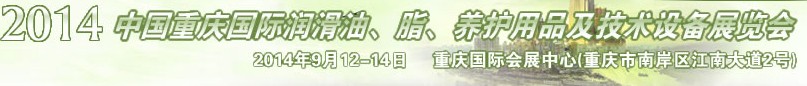 2014 中国重庆国际润滑油、脂、养护用品及技术设备展览会

2014年9月12-14日 重庆国际会展中心(重庆市南岸区江南大道2号)